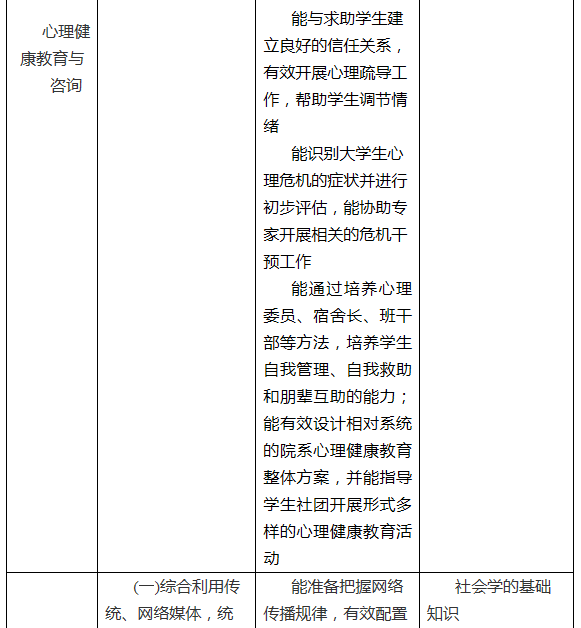 | | | | |
|---|---|---|---|
| 心理健康教育与咨询 | | 能与求助学生建立良好的信任关系，有效开展心理疏导工作，帮助学生调节情绪<br>能识别大学生心理危机的症状并进行初步评估，能协助专家开展相关的危机干预工作<br>能通过培养心理委员、宿舍长、班干部等方法，培养学生自我管理、自我救助和朋辈互助的能力；能有效设计相对系统的院系心理健康教育整体方案，并能指导学生社团开展形式多样的心理健康教育活动 | |
| | (一)综合利用传统、网络媒体，统 | 能准备把握网络传播规律，有效配置 | 社会学的基础知识 |